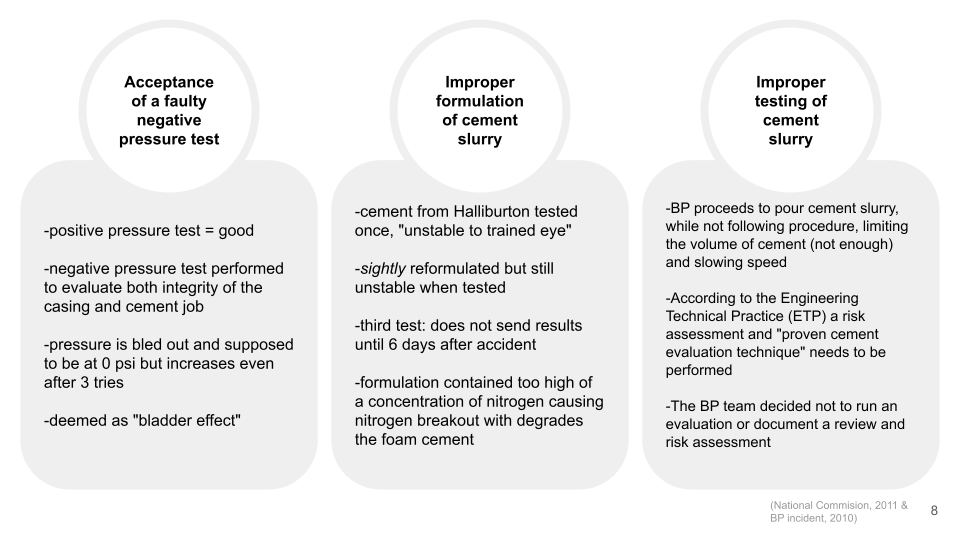 Acceptance of a faulty negative pressure test

-positive pressure test = good

-negative pressure test performed to evaluate both integrity of the casing and cement job

-pressure is bled out and supposed to be at 0 psi but increases even after 3 tries

-deemed as "bladder effect"

Improper formulation of cement slurry

-cement from Halliburton tested once, "unstable to trained eye"

-sightly reformulated but still unstable when tested

-third test: does not send results until 6 days after accident

-formulation contained too high of a concentration of nitrogen causing nitrogen breakout with degrades the foam cement

Improper testing of cement slurry

-BP proceeds to pour cement slurry, while not following procedure, limiting the volume of cement (not enough) and slowing speed

-According to the Engineering Technical Practice (ETP) a risk assessment and "proven cement evaluation technique" needs to be performed

-The BP team decided not to run an evaluation or document a review and risk assessment

(National Commision, 2011 & BP incident, 2010)

8